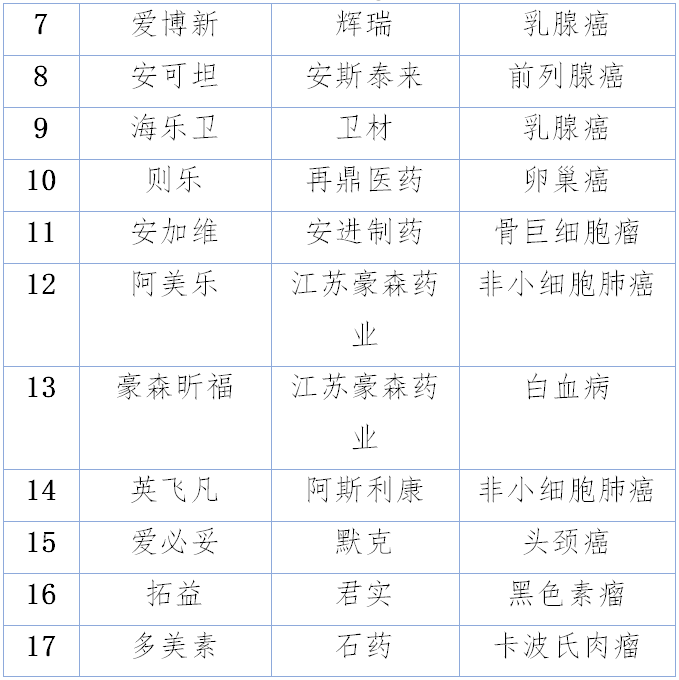 | 7 | 爱博新 | 辉瑞 | 乳腺癌 |
|---|---|---|---|
| 8 | 安可坦 | 安斯泰来 | 前列腺癌 |
| 9 | 海乐卫 | 卫材 | 乳腺癌 |
| 10 | 则乐 | 再鼎医药 | 卵巢癌 |
| 11 | 安加维 | 安进制药 | 骨巨细胞瘤 |
| 12 | 阿美乐 | 江苏豪森药业 | 非小细胞肺癌 |
| 13 | 豪森昕福 | 江苏豪森药业 | 白血病 |
| 14 | 英飞凡 | 阿斯利康 | 非小细胞肺癌 |
| 15 | 爱必妥 | 默克 | 头颈癌 |
| 16 | 拓益 | 君实 | 黑色素瘤 |
| 17 | 多美素 | 石药 | 卡波氏肉瘤 |